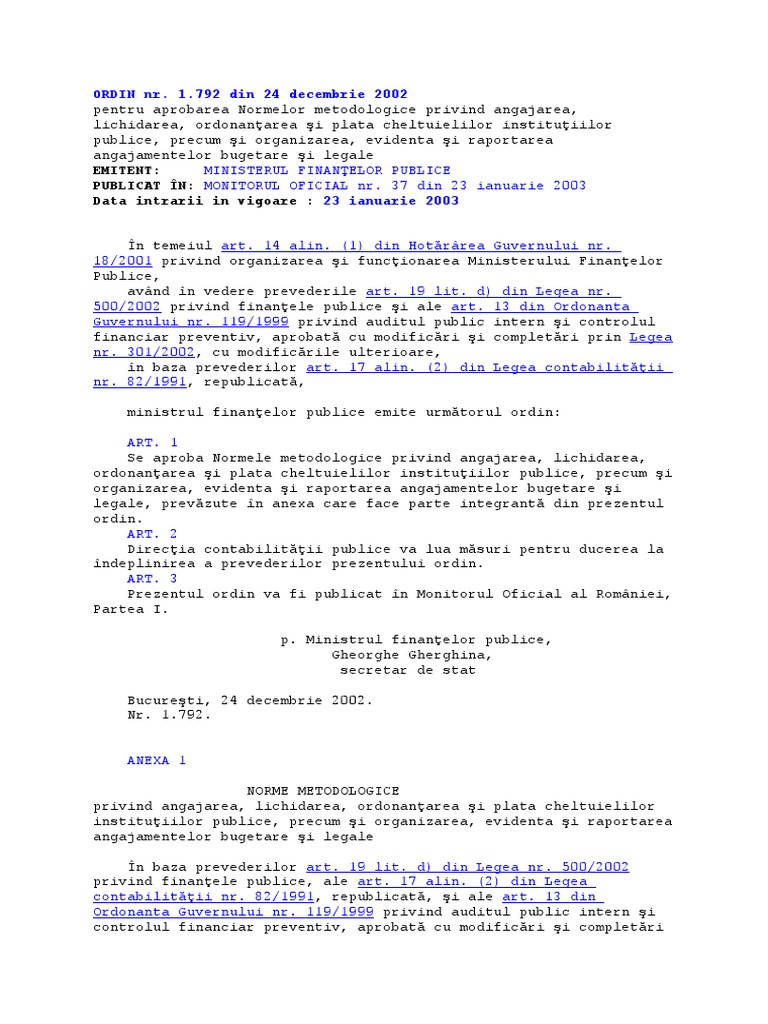 ORDIN nr. 1.792 din 24 decembrie 2002
pentru aprobarea Normelor metodologice privind angajarea, lichidarea, ordonanţarea şi plata cheltuielilor instituţiilor publice, precum şi organizarea, evidenta şi raportarea angajamentelor bugetare şi legale
EMITENT: MINISTERUL FINANŢELOR PUBLICE
PUBLICAT ÎN: MONITORUL OFICIAL nr. 37 din 23 ianuarie 2003
Data intrarii in vigoare : 23 ianuarie 2003

În temeiul art. 14 alin. (1) din Hotărârea Guvernului nr. 18/2001 privind organizarea şi funcţionarea Ministerului Finanţelor Publice,
având în vedere prevederile art. 19 lit. d) din Legea nr. 500/2002 privind finanţele publice şi ale art. 13 din Ordonanta Guvernului nr. 119/1999 privind auditul public intern şi controlul financiar preventiv, aprobată cu modificări şi completări prin Legea nr. 301/2002, cu modificările ulterioare,
în baza prevederilor art. 17 alin. (2) din Legea contabilităţii nr. 82/1991, republicată,

ministrul finanţelor publice emite următorul ordin:

ART. 1
Se aproba Normele metodologice privind angajarea, lichidarea, ordonanţarea şi plata cheltuielilor instituţiilor publice, precum şi organizarea, evidenta şi raportarea angajamentelor bugetare şi legale, prevăzute în anexa care face parte integrantă din prezentul ordin.
ART. 2
Direcţia contabilităţii publice va lua măsuri pentru ducerea la îndeplinirea a prevederilor prezentului ordin.
ART. 3
Prezentul ordin va fi publicat în Monitorul Oficial al României, Partea I.

p. Ministrul finanţelor publice,
Gheorghe Gherghina,
secretar de stat

Bucureşti, 24 decembrie 2002.
Nr. 1.792.

ANEXA 1

NORME METODOLOGICE
privind angajarea, lichidarea, ordonanţarea şi plata cheltuielilor instituţiilor publice, precum şi organizarea, evidenta şi raportarea angajamentelor bugetare şi legale

În baza prevederilor art. 19 lit. d) din Legea nr. 500/2002 privind finanţele publice, ale art. 17 alin. (2) din Legea contabilităţii nr. 82/1991, republicată, şi ale art. 13 din Ordonanta Guvernului nr. 119/1999 privind auditul public intern şi controlul financiar preventiv, aprobată cu modificări şi completări